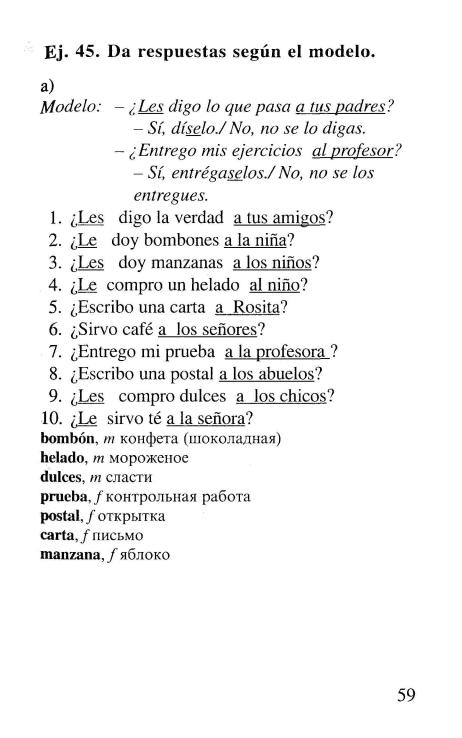 Ej. 45. Da respuestas según el modelo.

a)

Modelo: – ¿Les digo lo que pasa a tus padres?
– Sí, díselo./ No, no se lo digas.
– ¿Entrego mis ejercicios al profesor?
– Sí, entrégaselos./ No, no se los entregues.

1. ¿Les digo la verdad a tus amigos?
2. ¿Le doy bombones a la niña?
3. ¿Les doy manzanas a los niños?
4. ¿Le compro un helado al niño?
5. ¿Escribo una carta a Rosita?
6. ¿Sirvo café a los señores?
7. ¿Entrego mi prueba a la profesora ?
8. ¿Escribo una postal a los abuelos?
9. ¿Les compro dulces a los chicos?
10. ¿Le sirvo té a la señora?

bombón, m конфета (шоколадная)
helado, m мороженое
dulces, m сласти
prueba, f контрольная работа
postal, f открытка
carta, f письмо
manzana, f яблоко

59